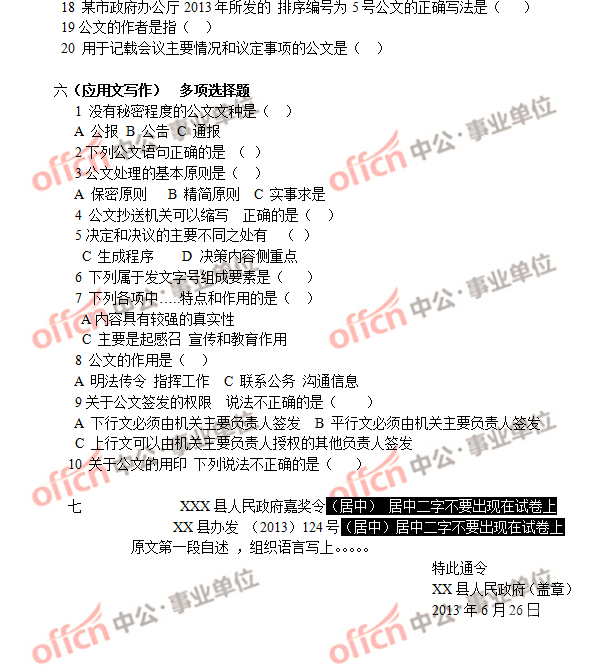 18 某市政府办公厅 2013 年所发的 排序编号为 5 号公文的正确写法是（　　）
19 公文的作者是指（　）
20 用于记载会议主要情况和议定事项的公文是（　）

六（应用文写作）　多项选择题
1 没有秘密程度的公文文种是（　）
A 公报 B 公告 C 通报
2 下列公文语句正确的是 （　）
3 公文处理的基本原则是（　）
A 保密原则　B 精简原则　C 实事求是
4 公文抄送机关可以缩写　正确的是（　）
5 决定和决议的主要不同之处有　（　）
C 生成程序　　D 决策内容侧重点
6 下列属于发文字号组成要素是（　　）
7 下列各项中.....特点和作用的是（　）
A 内容具有较强的真实性
C 主要是起感召 宣传和教育作用
8 公文的作用是（　）
A 明法传令 指挥工作　C 联系公务 沟通信息
9 关于公文签发的权限　说法不正确的是（　　）
A 下行文必须由机关主要负责人签发　B 平行文必须由机关主要负责人签发
C 上行文可以由机关主要负责人授权的其他负责人签发
10 关于公文的用印 下列说法不正确的是（　　）

七　　　　XXX 县人民政府嘉奖令（居中） 居中二字不要出现在试卷上
XX 县办发 （2013）124 号（居中）居中二字不要出现在试卷上
原文第一段自述 ，组织语言写上。。。。。
特此通令
XX 县人民政府（盖章）
2013 年 6 月 26 日

offcn 中公·事业单位